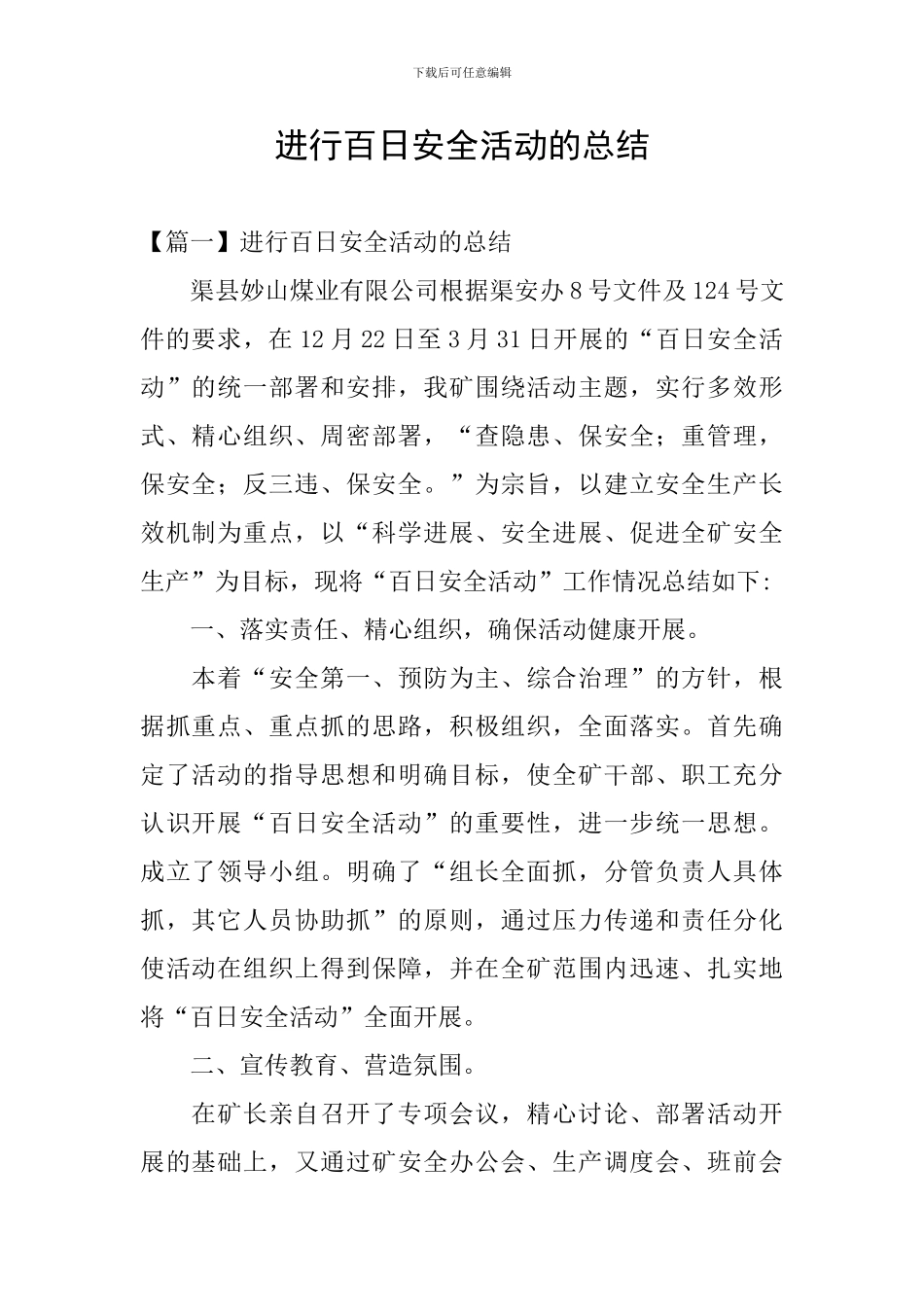 下载后可任意编辑

进行百日安全活动的总结

【篇一】进行百日安全活动的总结

渠县妙山煤业有限公司根据渠安办8号文件及124号文件的要求，在12月22日至3月31日开展的“百日安全活动”的统一部署和安排，我矿围绕活动主题，实行多效形式、精心组织、周密部署，“查隐患、保安全；重管理，保安全；反三违、保安全。”为宗旨，以建立安全生产长效机制为重点，以“科学进展、安全进展、促进全矿安全生产”为目标，现将“百日安全活动”工作情况总结如下:

一、落实责任、精心组织，确保活动健康开展。

本着“安全第一、预防为主、综合治理”的方针，根据抓重点、重点抓的思路，积极组织，全面落实。首先确定了活动的指导思想和明确目标，使全矿干部、职工充分认识开展“百日安全活动”的重要性，进一步统一思想。成立了领导小组。明确了“组长全面抓，分管负责人具体抓，其它人员协助抓”的原则，通过压力传递和责任分化使活动在组织上得到保障，并在全矿范围内迅速、扎实地将“百日安全活动”全面开展。

二、宣传教育、营造氛围。

在矿长亲自召开了专项会议，精心讨论、部署活动开展的基础上，又通过矿安全办公会、生产调度会、班前会